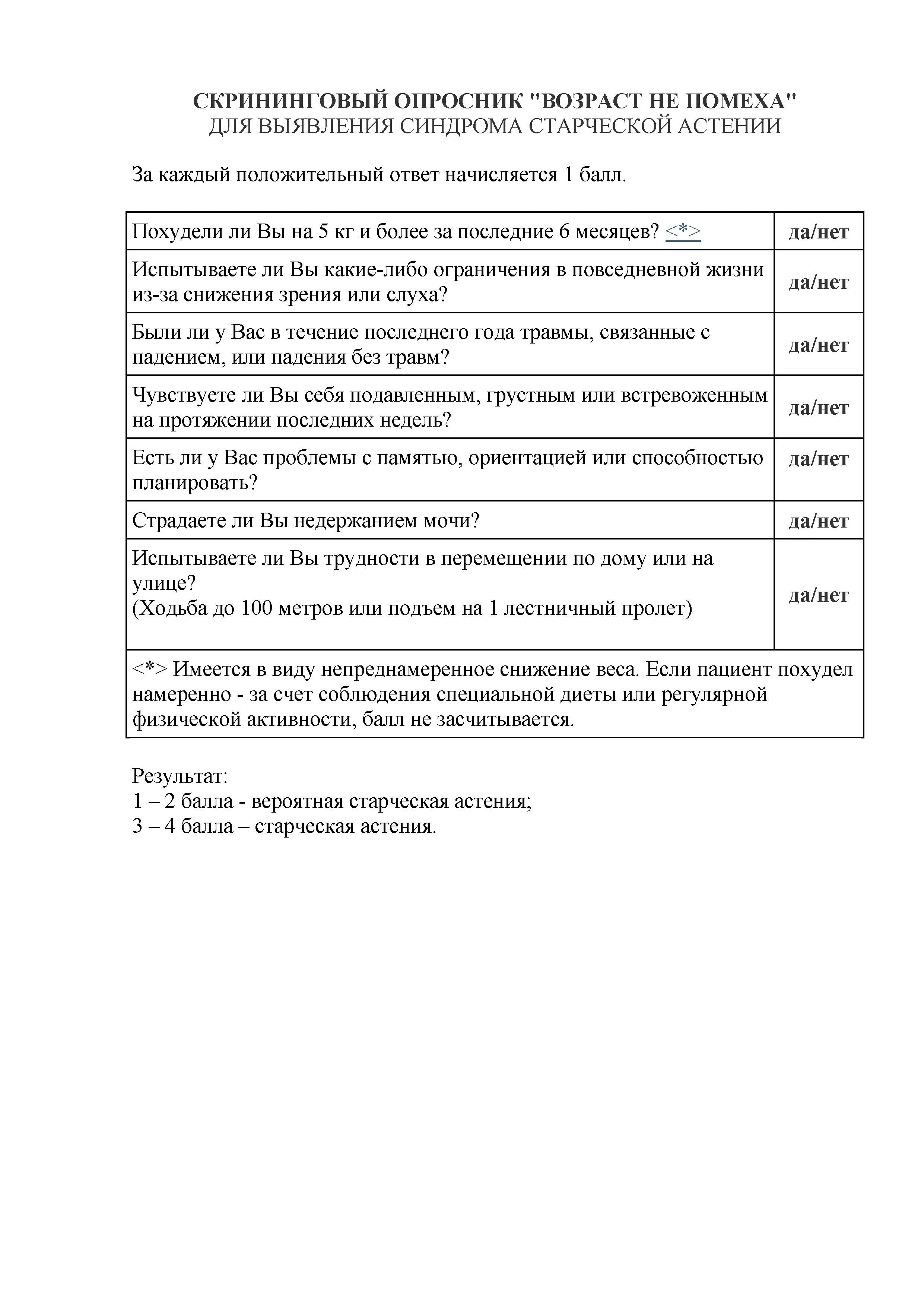 СКРИНИНГОВЫЙ ОПРОСНИК "ВОЗРАСТ НЕ ПОМЕХА"
ДЛЯ ВЫЯВЛЕНИЯ СИНДРОМА СТАРЧЕСКОЙ АСТЕНИИ

За каждый положительный ответ начисляется 1 балл.

| | |
|---|---|
| Похудели ли Вы на 5 кг и более за последние 6 месяцев? <*> | да/нет |
| Испытываете ли Вы какие-либо ограничения в повседневной жизни из-за снижения зрения или слуха? | да/нет |
| Были ли у Вас в течение последнего года травмы, связанные с падением, или падения без травм? | да/нет |
| Чувствуете ли Вы себя подавленным, грустным или встревоженным на протяжении последних недель? | да/нет |
| Есть ли у Вас проблемы с памятью, ориентацией или способностью планировать? | да/нет |
| Страдаете ли Вы недержанием мочи? | да/нет |
| Испытываете ли Вы трудности в перемещении по дому или на улице? (Ходьба до 100 метров или подъем на 1 лестничный пролет) | да/нет |
| <*> Имеется в виду непреднамеренное снижение веса. Если пациент похудел намеренно - за счет соблюдения специальной диеты или регулярной физической активности, балл не засчитывается. | |

Результат:
1 – 2 балла - вероятная старческая астения;
3 – 4 балла – старческая астения.